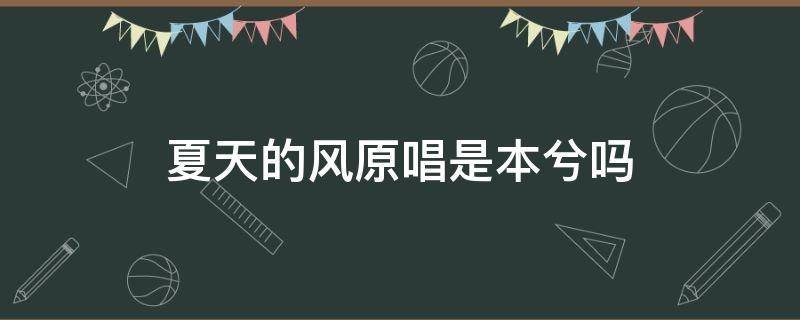 夏天的风原唱是本兮吗